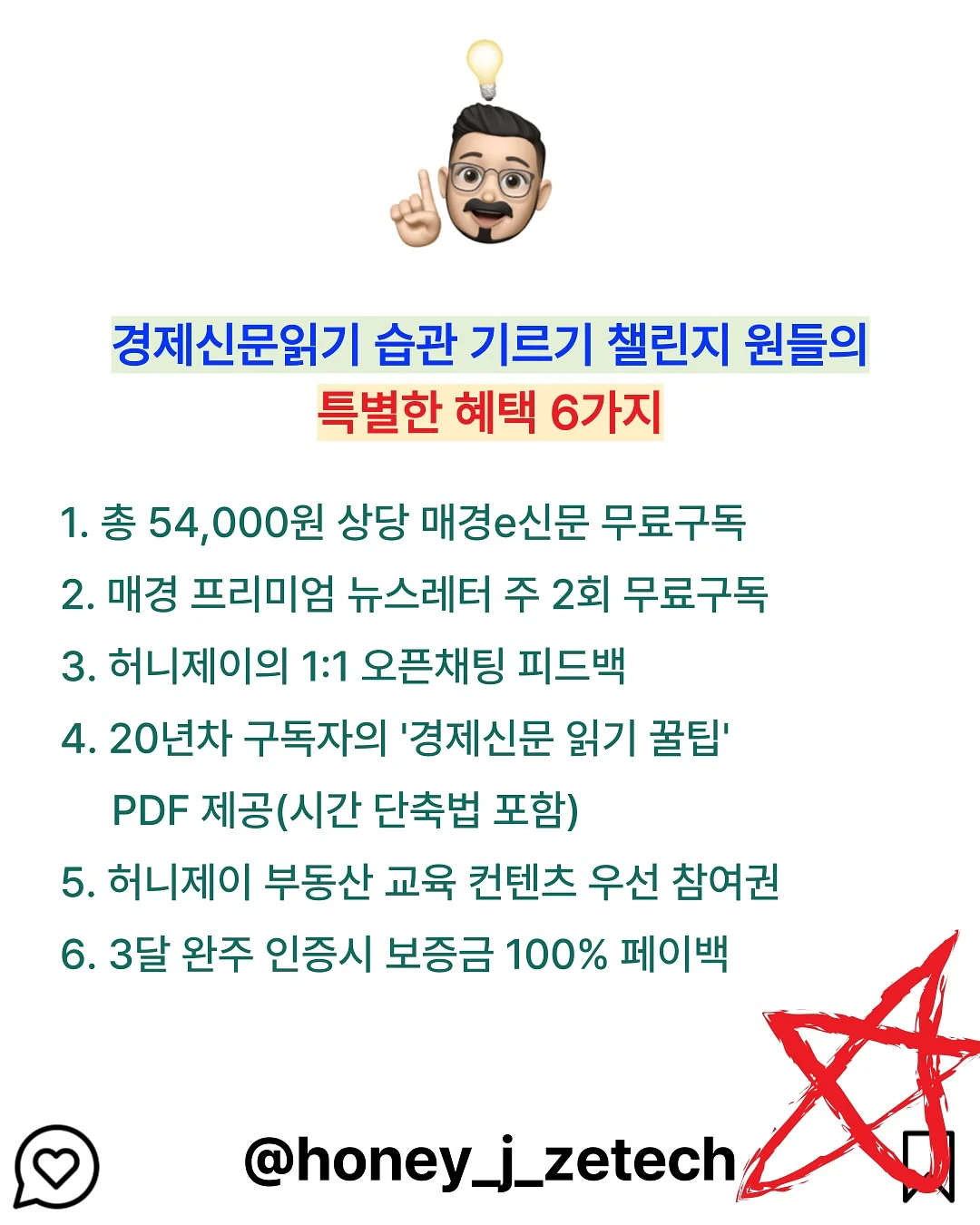 경제신문읽기 습관 기르기 챌린지 원들의
특별한 혜택 6가지

1. 총 54,000원 상당 매경e신문 무료구독
2. 매경 프리미엄 뉴스레터 주 2회 무료구독
3. 허니제이의 1:1 오픈채팅 피드백
4. 20년차 구독자의 '경제신문 읽기 꿀팁' PDF 제공(시간 단축법 포함)
5. 허니제이 부동산 교육 컨텐츠 우선 참여권
6. 3달 완주 인증시 보증금 100% 페이백

@honey_j_zetech